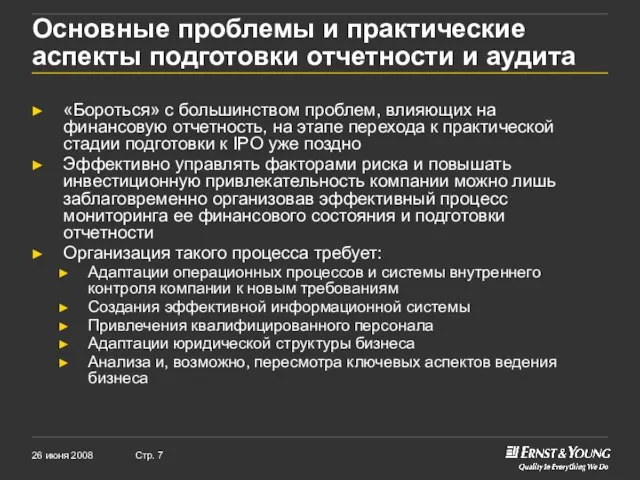 Основные проблемы и практические аспекты подготовки отчетности и аудита

► «Бороться» с большинством проблем, влияющих на финансовую отчетность, на этапе перехода к практической стадии подготовки к IPO уже поздно

► Эффективно управлять факторами риска и повышать инвестиционную привлекательность компании можно лишь заблаговременно организовав эффективный процесс мониторинга ее финансового состояния и подготовки отчетности

► Организация такого процесса требует:

► Адаптации операционных процессов и системы внутреннего контроля компании к новым требованиям

► Создания эффективной информационной системы

► Привлечения квалифицированного персонала

► Адаптации юридической структуры бизнеса

► Анализа и, возможно, пересмотра ключевых аспектов ведения бизнеса

26 июня 2008

Стр. 7

ERNST & YOUNG
Quality In Everything We Do